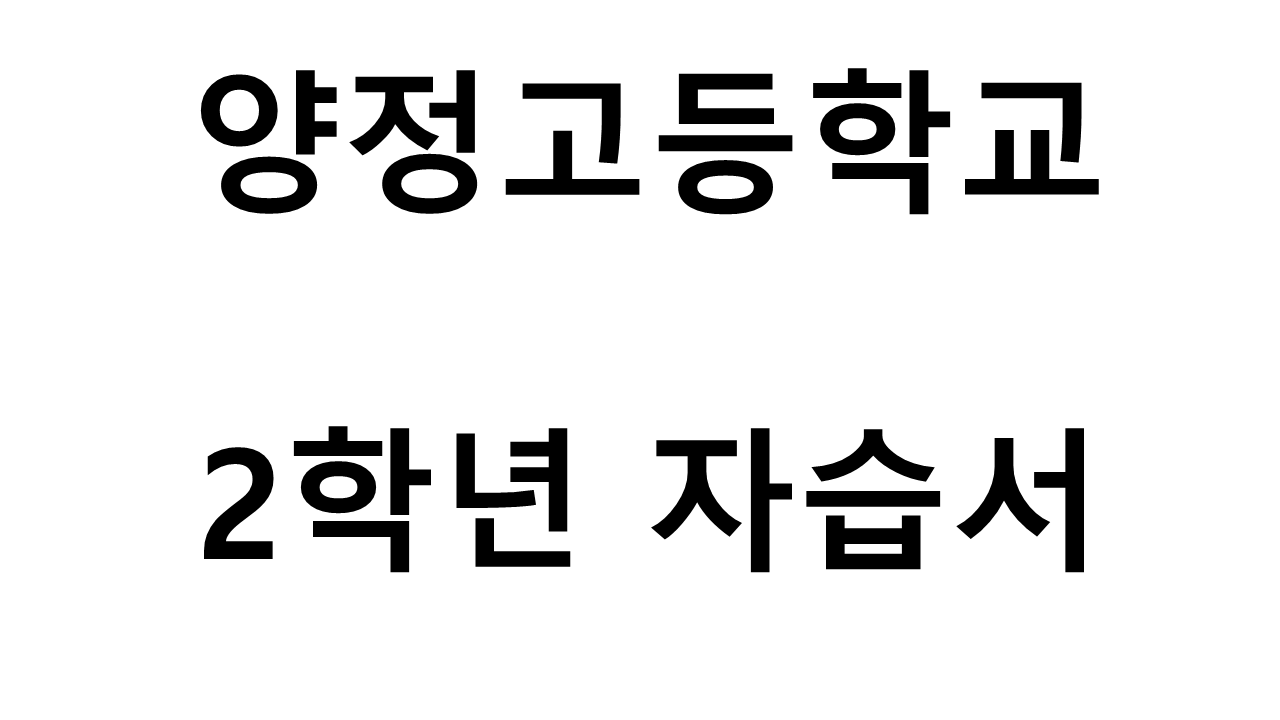 양정고등학교

2학년 자습서